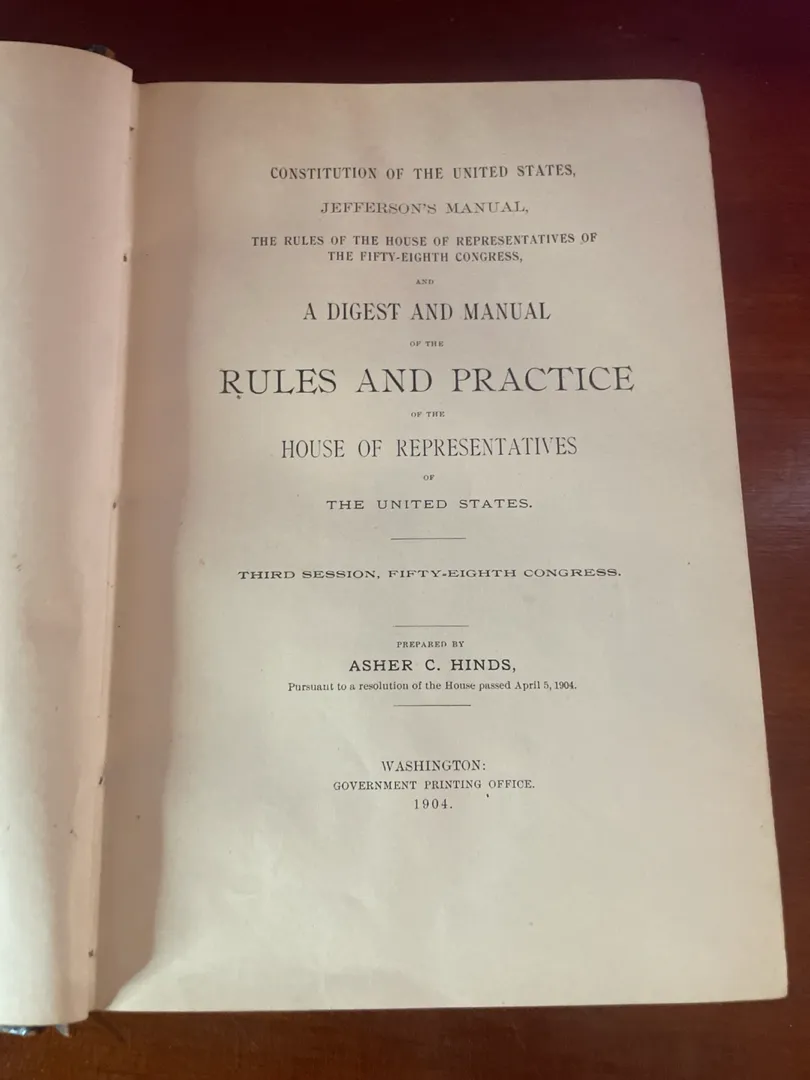 CONSTITUTION OF THE UNITED STATES,

JEFFERSON'S MANUAL,

THE RULES OF THE HOUSE OF REPRESENTATIVES OF THE FIFTY-EIGHTH CONGRESS,

AND

A DIGEST AND MANUAL

OF THE

RULES AND PRACTICE

OF THE

HOUSE OF REPRESENTATIVES

OF

THE UNITED STATES.

THIRD SESSION, FIFTY-EIGHTH CONGRESS.

PREPARED BY

ASHER C. HINDS,

Pursuant to a resolution of the House passed April 5, 1904.

WASHINGTON:
GOVERNMENT PRINTING OFFICE.
1904.